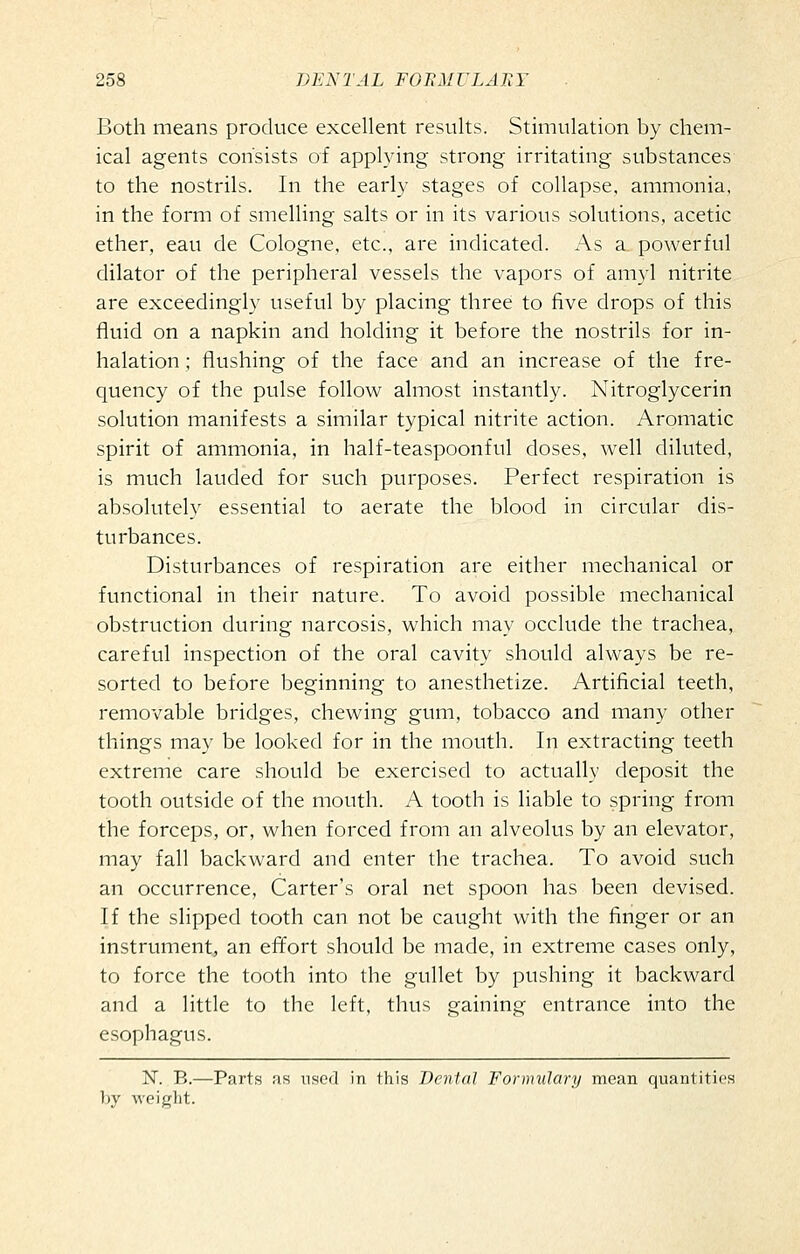 258 DENTAL FORMULARY

Both means produce excellent results. Stimulation by chemical agents consists of applying strong irritating substances to the nostrils. In the early stages of collapse, ammonia, in the form of smelling salts or in its various solutions, acetic ether, eau de Cologne, etc., are indicated. As a powerful dilator of the peripheral vessels the vapors of amyl nitrite are exceedingly useful by placing three to five drops of this fluid on a napkin and holding it before the nostrils for inhalation; flushing of the face and an increase of the frequency of the pulse follow almost instantly. Nitroglycerin solution manifests a similar typical nitrite action. Aromatic spirit of ammonia, in half-teaspoonful doses, well diluted, is much lauded for such purposes. Perfect respiration is absolutely essential to aerate the blood in circular disturbances.

Disturbances of respiration are either mechanical or functional in their nature. To avoid possible mechanical obstruction during narcosis, which may occlude the trachea, careful inspection of the oral cavity should always be resorted to before beginning to anesthetize. Artificial teeth, removable bridges, chewing gum, tobacco and many other things may be looked for in the mouth. In extracting teeth extreme care should be exercised to actually deposit the tooth outside of the mouth. A tooth is liable to spring from the forceps, or, when forced from an alveolus by an elevator, may fall backward and enter the trachea. To avoid such an occurrence, Carter's oral net spoon has been devised. If the slipped tooth can not be caught with the finger or an instrument, an effort should be made, in extreme cases only, to force the tooth into the gullet by pushing it backward and a little to the left, thus gaining entrance into the esophagus.

N. B.—Parts as used in this Dental Formulary mean quantities by weight.